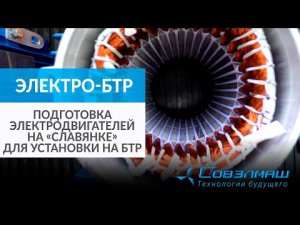 ЭЛЕКТРО-БТР

ПОДГОТОВКА ЭЛЕКТРОДВИГАТЕЛЕЙ НА «СЛАВЯНКЕ» ДЛЯ УСТАНОВКИ НА БТР

Совэлмаш
Технологии будущего